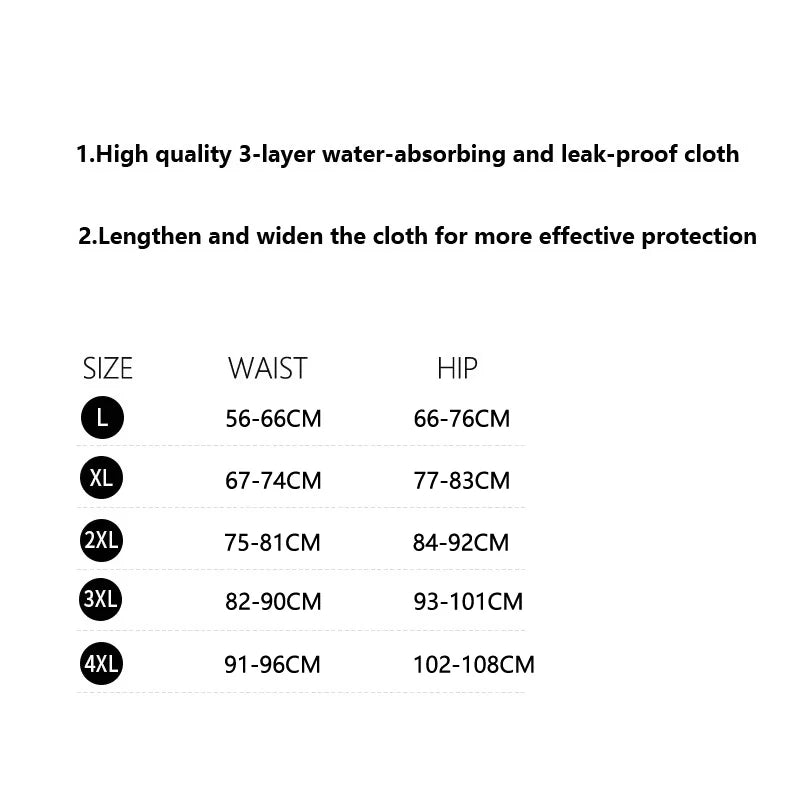 1.High quality 3-layer water-absorbing and leak-proof cloth

2.Lengthen and widen the cloth for more effective protection

| SIZE | WAIST | HIP |
|---|---|---|
| L | 56-66CM | 66-76CM |
| XL | 67-74CM | 77-83CM |
| 2XL | 75-81CM | 84-92CM |
| 3XL | 82-90CM | 93-101CM |
| 4XL | 91-96CM | 102-108CM |